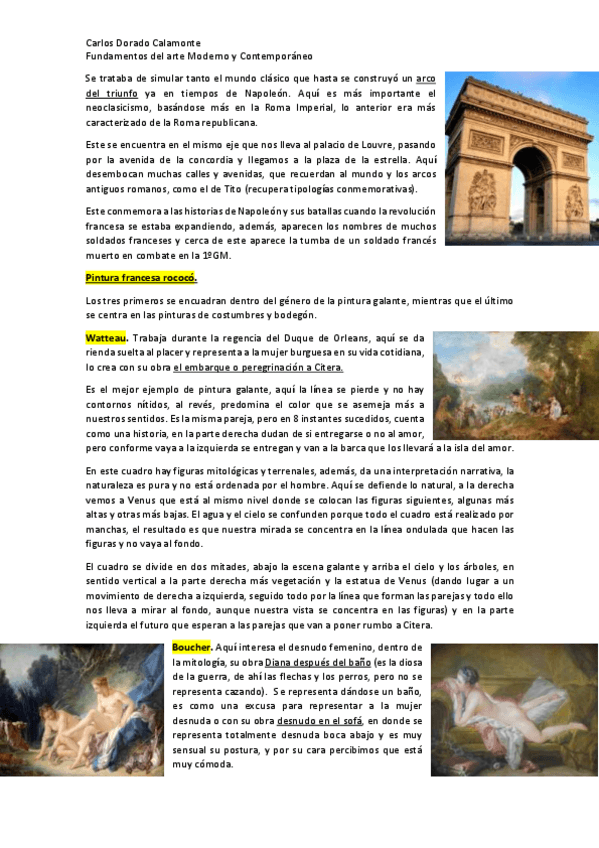 Carlos Dorado Calamonte
Fundamentos del arte Moderno y Contemporáneo

Se trataba de simular tanto el mundo clásico que hasta se construyó un arco del triunfo ya en tiempos de Napoleón. Aquí es más importante el neoclasicismo, basándose más en la Roma Imperial, lo anterior era más caracterizado de la Roma republicana.

Este se encuentra en el mismo eje que nos lleva al palacio de Louvre, pasando por la avenida de la concordia y llegamos a la plaza de la estrella. Aquí desembocan muchas calles y avenidas, que recuerdan al mundo y los arcos antiguos romanos, como el de Tito (recupera tipologías conmemorativas).

Este conmemora a las historias de Napoleón y sus batallas cuando la revolución francesa se estaba expandiendo, además, aparecen los nombres de muchos soldados franceses y cerca de este aparece la tumba de un soldado francés muerto en combate en la 1ºGM.

Pintura francesa rococó.

Los tres primeros se encuadran dentro del género de la pintura galante, mientras que el último se centra en las pinturas de costumbres y bodegón.

Watteau. Trabaja durante la regencia del Duque de Orleans, aquí se da rienda suelta al placer y representa a la mujer burguesa en su vida cotidiana, lo crea con su obra el embarque o peregrinación a Citera.

Es el mejor ejemplo de pintura galante, aquí la línea se pierde y no hay contornos nítidos, al revés, predomina el color que se asemeja más a nuestros sentidos. Es la misma pareja, pero en 8 instantes sucedidos, cuenta como una historia, en la parte derecha dudan de si entregarse o no al amor, pero conforme vaya a la izquierda se entregan y van a la barca que los llevará a la isla del amor.

En este cuadro hay figuras mitológicas y terrenales, además, da una interpretación narrativa, la naturaleza es pura y no está ordenada por el hombre. Aquí se defiende lo natural, a la derecha vemos a Venus que está al mismo nivel donde se colocan las figuras siguientes, algunas más altas y otras más bajas. El agua y el cielo se confunden porque todo el cuadro está realizado por manchas, el resultado es que nuestra mirada se concentra en la línea ondulada que hacen las figuras y no vaya al fondo.

El cuadro se divide en dos mitades, abajo la escena galante y arriba el cielo y los árboles, en sentido vertical a la parte derecha más vegetación y la estatua de Venus (dando lugar a un movimiento de derecha a izquierda, seguido todo por la línea que forman las parejas y todo ello nos lleva a mirar al fondo, aunque nuestra vista se concentra en las figuras) y en la parte izquierda el futuro que esperan a las parejas que van a poner rumbo a Citera.

Boucher. Aquí interesa el desnudo femenino, dentro de la mitología, su obra Diana después del baño (es la diosa de la guerra, de ahí las flechas y los perros, pero no se representa cazando). Se representa dándose un baño, es como una excusa para representar a la mujer desnuda o con su obra desnudo en el sofá, en donde se representa totalmente desnuda boca abajo y es muy sensual su postura, y por su cara percibimos que está muy cómoda.